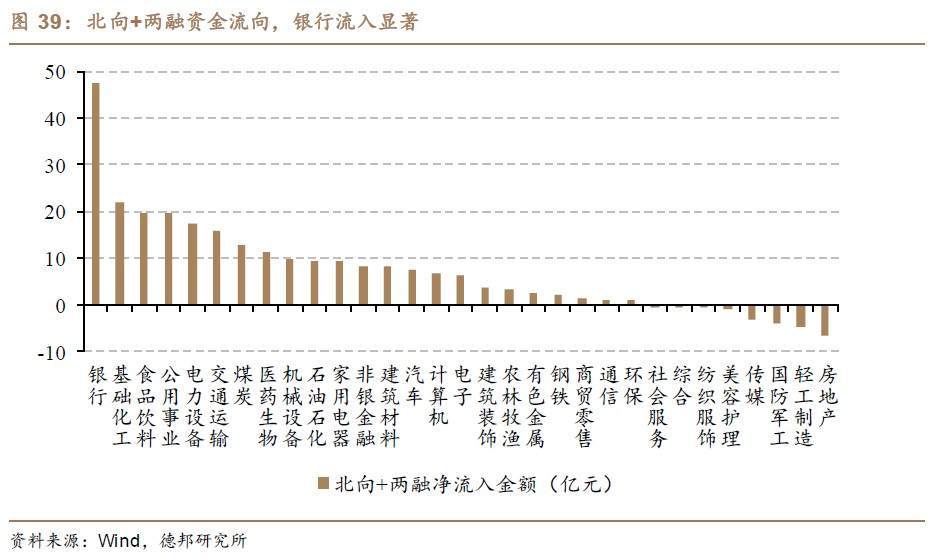 图 39：北向+两融资金流向，银行流入显著

50
40
30
20
10
0
-10

银行
基础化工
食品饮料
公用事业
电力设备
交通运输
煤炭
医药生物
机械设备
石油石化
家用电器
非银金融
建筑材料
汽车
计算机
电子
建筑装饰
农林牧渔
有色金属
钢铁
商贸零售
通信
环保
社会服务
综合
纺织服饰
美容护理
传媒
国防军工
轻工制造
房地产

北向+两融净流入金额（亿元）

资料来源：Wind，德邦研究所